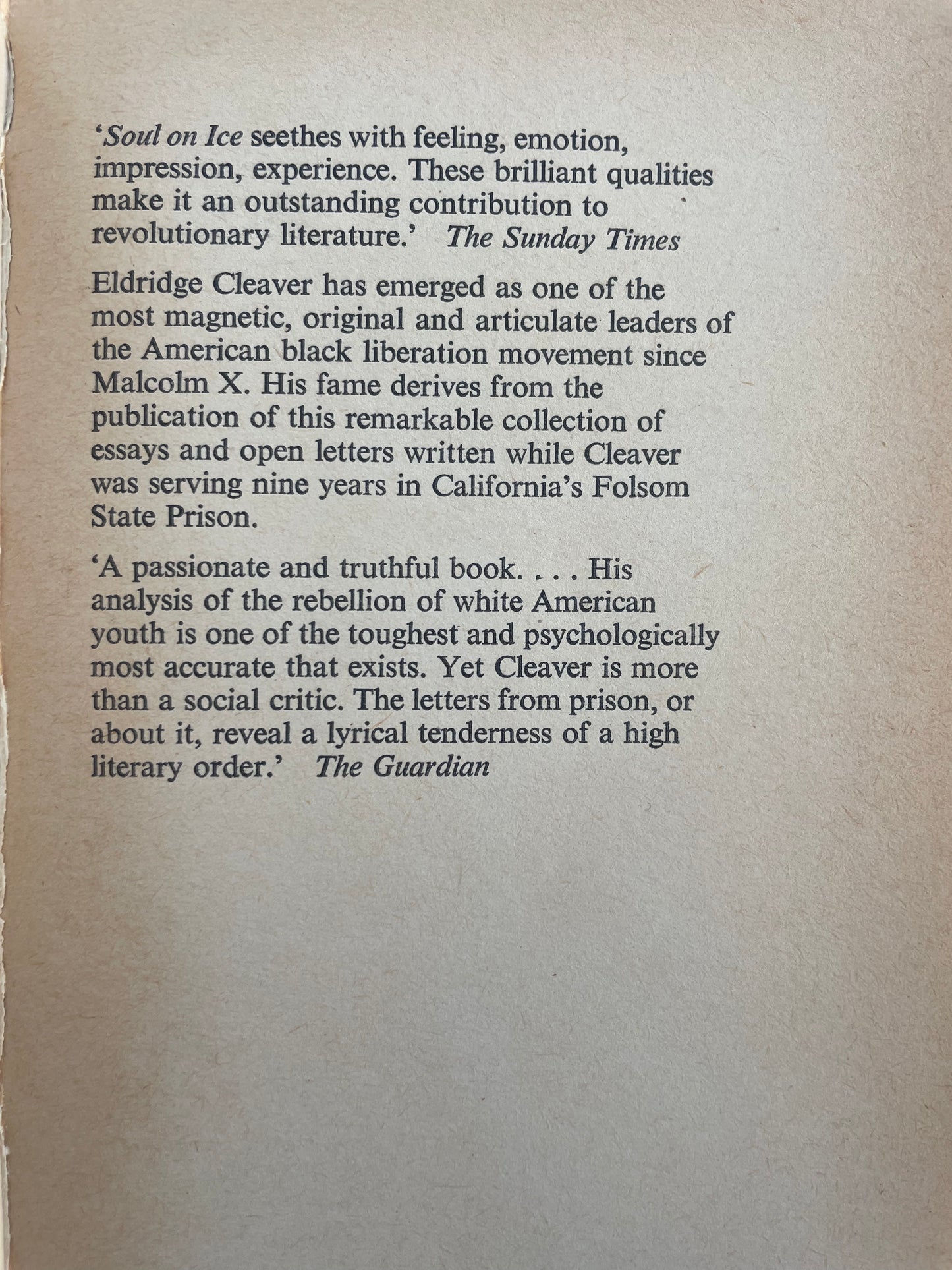 'Soul on Ice seethes with feeling, emotion, impression, experience. These brilliant qualities make it an outstanding contribution to revolutionary literature.' The Sunday Times

Eldridge Cleaver has emerged as one of the most magnetic, original and articulate leaders of the American black liberation movement since Malcolm X. His fame derives from the publication of this remarkable collection of essays and open letters written while Cleaver was serving nine years in California's Folsom State Prison.

'A passionate and truthful book. . . . His analysis of the rebellion of white American youth is one of the toughest and psychologically most accurate that exists. Yet Cleaver is more than a social critic. The letters from prison, or about it, reveal a lyrical tenderness of a high literary order.' The Guardian